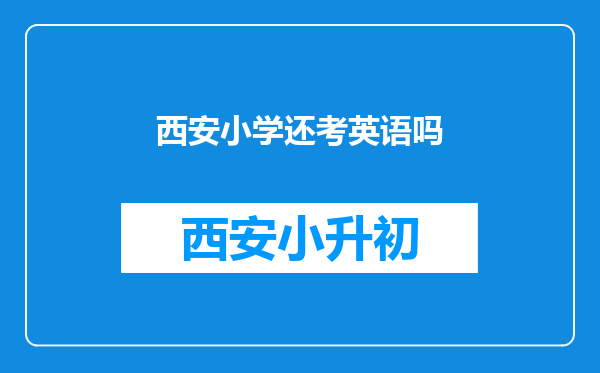 西安小学还考英语吗

西安小升初